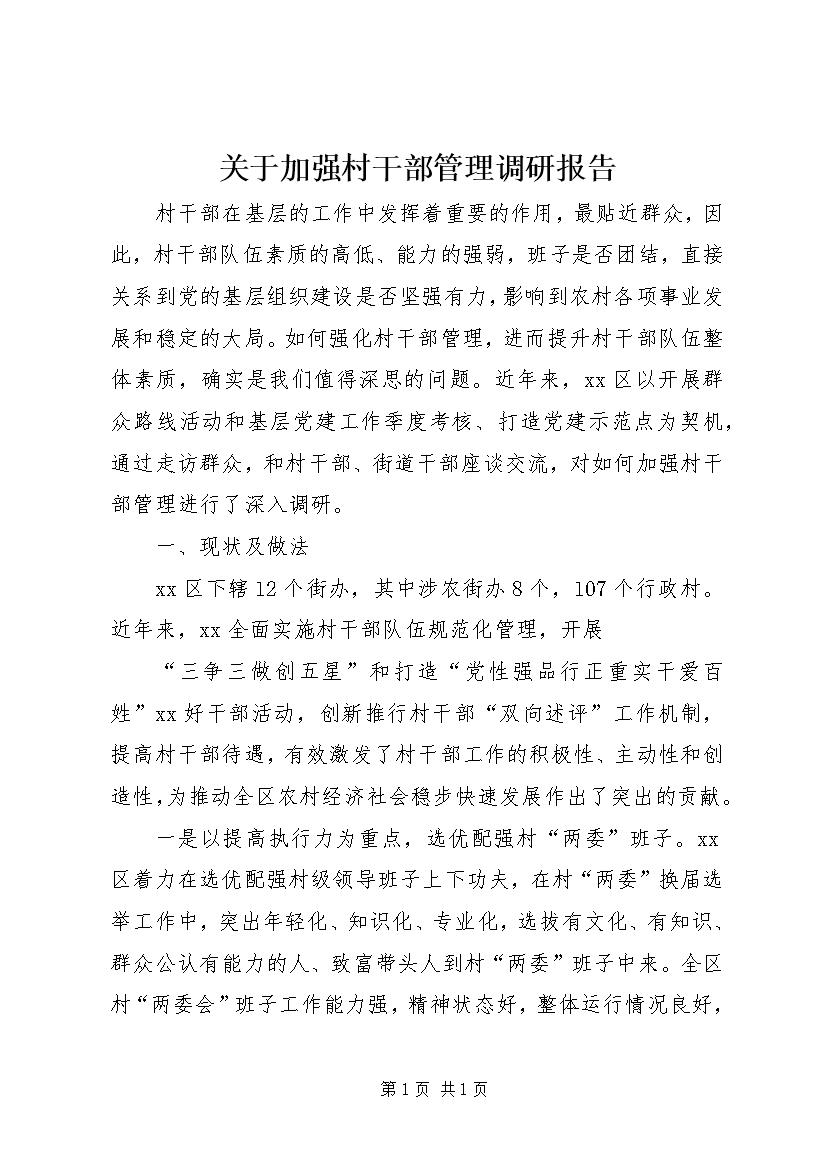 关于加强村干部管理调研报告

村干部在基层的工作中发挥着重要的作用，最贴近群众，因此，村干部队伍素质的高低、能力的强弱，班子是否团结，直接关系到党的基层组织建设是否坚强有力，影响到农村各项事业发展和稳定的大局。如何强化村干部管理，进而提升村干部队伍整体素质，确实是我们值得深思的问题。近年来，xx区以开展群众路线活动和基层党建工作季度考核、打造党建示范点为契机，通过走访群众，和村干部、街道干部座谈交流，对如何加强村干部管理进行了深入调研。

一、现状及做法

xx区下辖12个街办，其中涉农街办8个，107个行政村。近年来，xx全面实施村干部队伍规范化管理，开展

“三争三做创五星”和打造“党性强品行正重实干爱百姓”xx好干部活动，创新推行村干部“双向述评”工作机制，提高村干部待遇，有效激发了村干部工作的积极性、主动性和创造性，为推动全区农村经济社会稳步快速发展作出了突出的贡献。

一是以提高执行力为重点，选优配强村“两委”班子。xx区着力在选优配强村级领导班子上下功夫，在村“两委”换届选举工作中，突出年轻化、知识化、专业化，选拔有文化、有知识、群众公认有能力的人、致富带头人到村“两委”班子中来。全区村“两委会”班子工作能力强，精神状态好，整体运行情况良好，

第1页 共1页